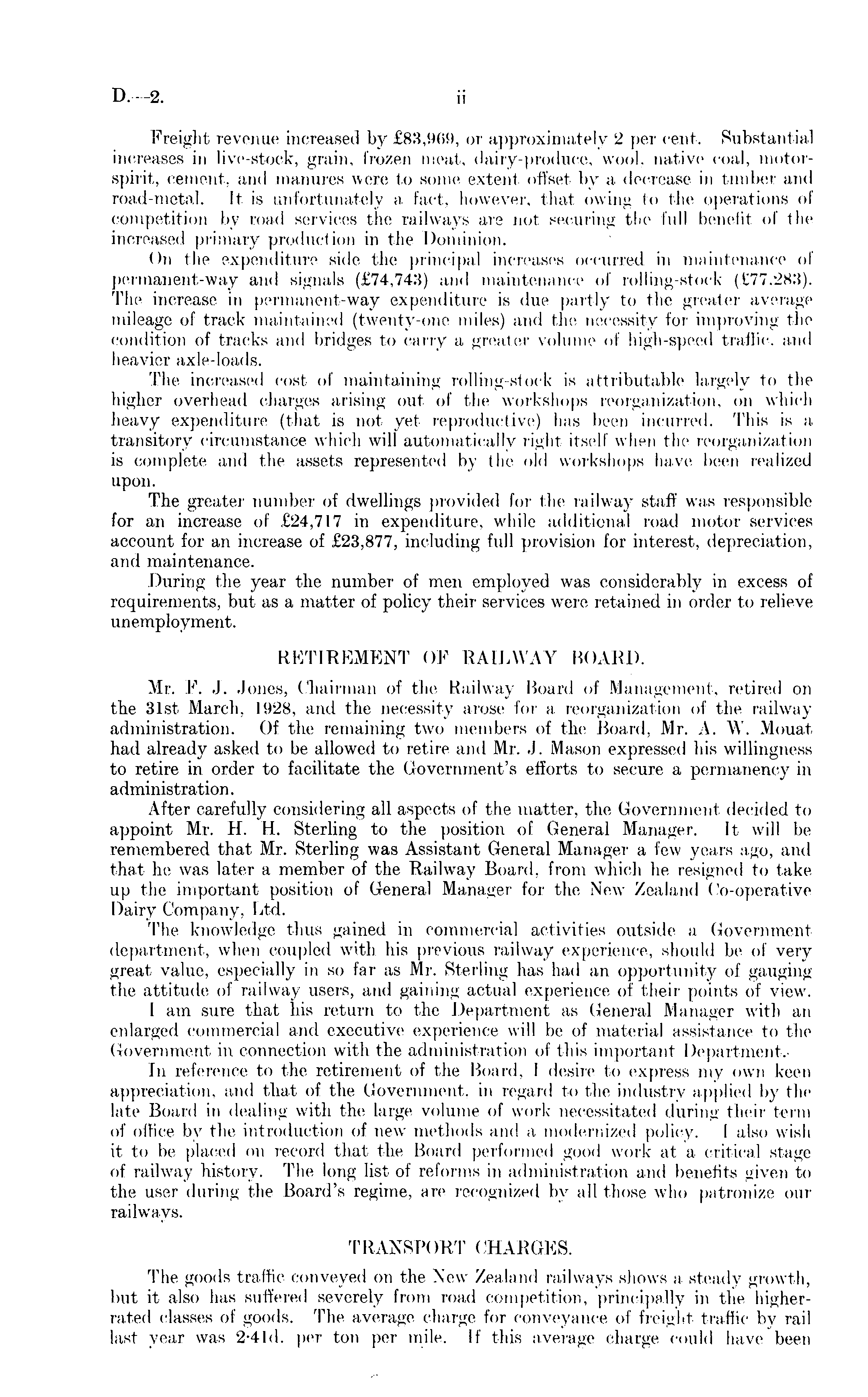 D.—2. ii

Freight revenue increased by £83,969, or approximately 2 per cent. Substantial increases in live-stock, grain, frozen meat, dairy-produce, wool, native coal, motor-spirit, cement, and manures were to some extent offset by a decrease in timber and road-metal. It is unfortunately a fact, however, that owing to the operations of competition by road services the railways are not securing the full benefit of the increased primary production in the Dominion.

On the expenditure side the principal increases occurred in maintenance of permanent-way and signals (£74,743) and maintenance of rolling-stock (£77,283). The increase in permanent-way expenditure is due partly to the greater average mileage of track maintained (twenty-one miles) and the necessity for improving the condition of tracks and bridges to carry a greater volume of high-speed traffic, and heavier axle-loads.

The increased cost of maintaining rolling-stock is attributable largely to the higher overhead charges arising out of the workshops reorganization, on which heavy expenditure (that is not yet reproductive) has been incurred. This is a transitory circumstance which will automatically right itself when the reorganization is complete and the assets represented by the old workshops have been realized upon.

The greater number of dwellings provided for the railway staff was responsible for an increase of £24,717 in expenditure, while additional road motor services account for an increase of £23,877, including full provision for interest, depreciation, and maintenance.

During the year the number of men employed was considerably in excess of requirements, but as a matter of policy their services were retained in order to relieve unemployment.

RETIREMENT OF RAILWAY BOARD.

Mr. F. J. Jones, Chairman of the Railway Board of Management, retired on the 31st March, 1928, and the necessity arose for a reorganization of the railway administration. Of the remaining two members of the Board, Mr. A. W. Mouat had already asked to be allowed to retire and Mr. J. Mason expressed his willingness to retire in order to facilitate the Government's efforts to secure a permanency in administration.

After carefully considering all aspects of the matter, the Government decided to appoint Mr. H. H. Sterling to the position of General Manager. It will be remembered that Mr. Sterling was Assistant General Manager a few years ago, and that he was later a member of the Railway Board, from which he resigned to take up the important position of General Manager for the New Zealand Co-operative Dairy Company, Ltd.

The knowledge thus gained in commercial activities outside a Government department, when coupled with his previous railway experience, should be of very great value, especially in so far as Mr. Sterling has had an opportunity of gauging the attitude of railway users, and gaining actual experience of their points of view.

I am sure that his return to the Department as General Manager with an enlarged commercial and executive experience will be of material assistance to the Government in connection with the administration of this important Department.

In reference to the retirement of the Board, I desire to express my own keen appreciation, and that of the Government, in regard to the industry applied by the late Board in dealing with the large volume of work necessitated during their term of office by the introduction of new methods and a modernized policy. I also wish it to be placed on record that the Board performed good work at a critical stage of railway history. The long list of reforms in administration and benefits given to the user during the Board's regime, are recognized by all those who patronize our railways.

TRANSPORT CHARGES.

The goods traffic conveyed on the New Zealand railways shows a steady growth, but it also has suffered severely from road competition, principally in the higher-rated classes of goods. The average charge for conveyance of freight traffic by rail last year was 2·41d. per ton per mile. If this average charge could have been